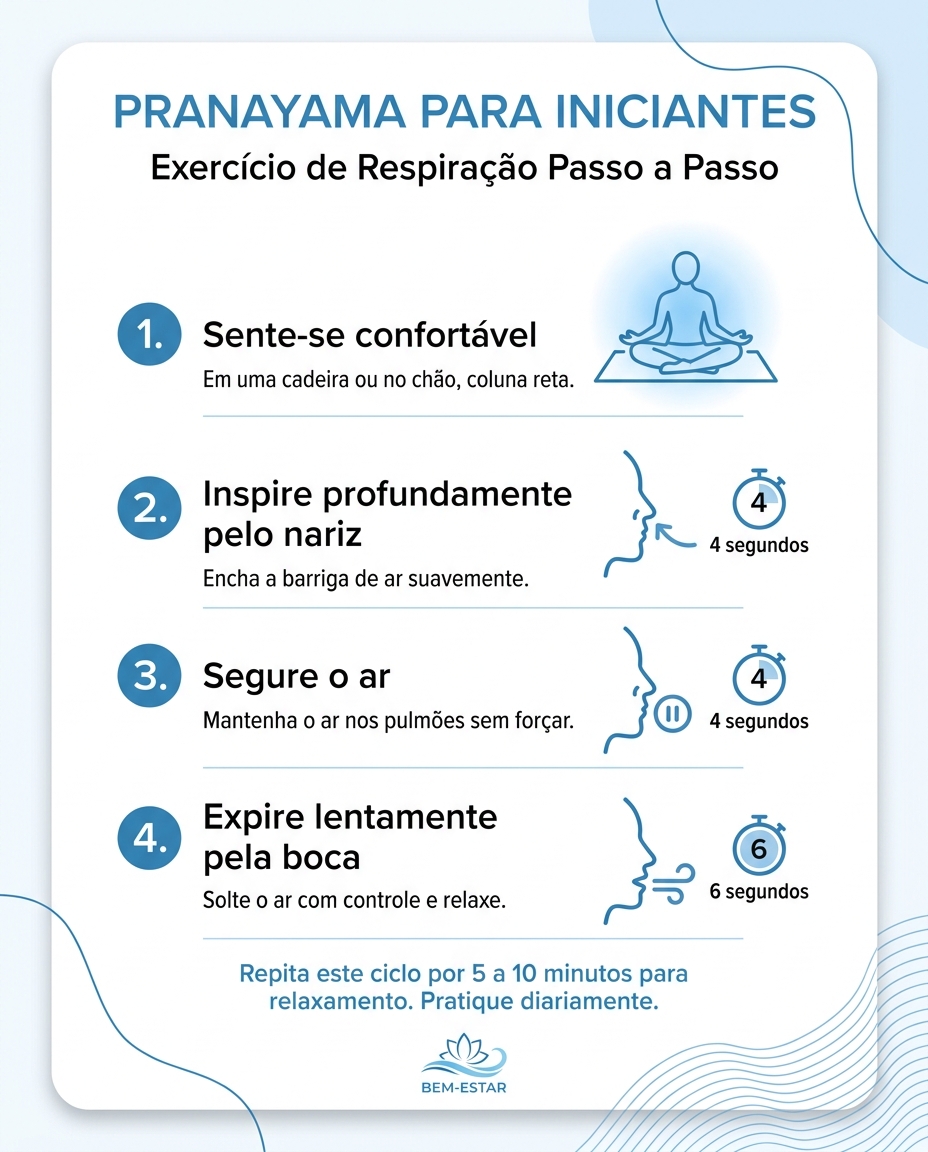 PRANAYAMA PARA INICIANTES
Exercício de Respiração Passo a Passo

1. Sente-se confortável
Em uma cadeira ou no chão, coluna reta.

2. Inspire profundamente pelo nariz
Encha a barriga de ar suavemente.
4
4 segundos

3. Segure o ar
Mantenha o ar nos pulmões sem forçar.
4
4 segundos

4. Expire lentamente pela boca
Solte o ar com controle e relaxe.
6
6 segundos

Repita este ciclo por 5 a 10 minutos para relaxamento. Pratique diariamente.

BEM-ESTAR